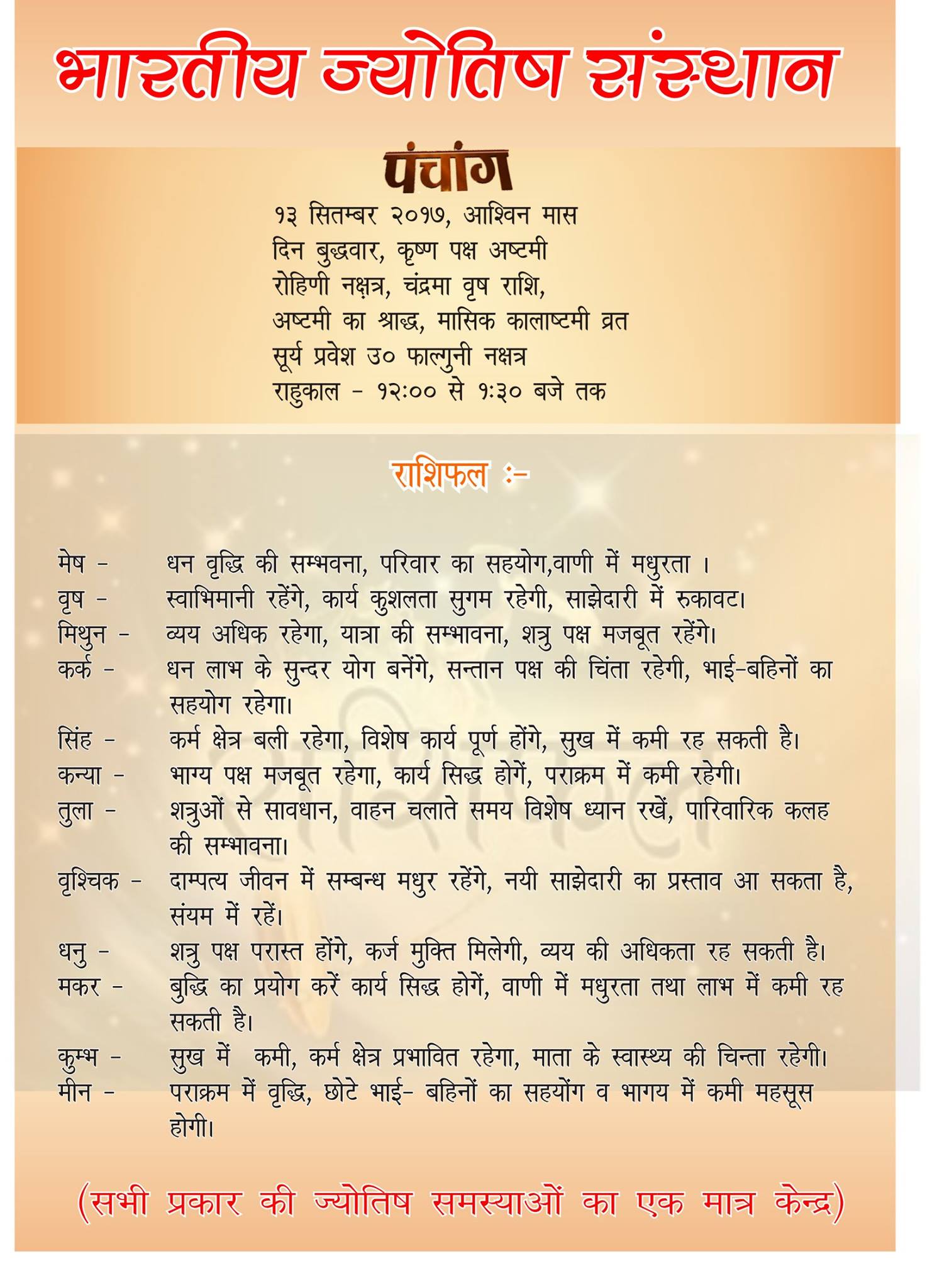 भारतीय ज्योतिष संस्थान

पंचांग

१३ सितम्बर २०१७, आश्विन मास
दिन बुद्धवार, कृष्ण पक्ष अष्टमी
रोहिणी नक्षत्र, चंद्रमा वृष राशि,
अष्टमी का श्राद्ध, मासिक कालाष्टमी व्रत
सूर्य प्रवेश उ० फाल्गुनी नक्षत्र
राहुकाल - १२:०० से १:३० बजे तक

राशिफल :-

मेष - धन वृद्धि की सम्भवना, परिवार का सहयोग,वाणी में मधुरता ।
वृष - स्वाभिमानी रहेंगे, कार्य कुशलता सुगम रहेगी, साझेदारी में रुकावट।
मिथुन - व्यय अधिक रहेगा, यात्रा की सम्भावना, शत्रु पक्ष मजबूत रहेंगे।
कर्क - धन लाभ के सुन्दर योग बनेंगे, सन्तान पक्ष की चिंता रहेगी, भाई-बहिनों का सहयोग रहेगा।
सिंह - कर्म क्षेत्र बली रहेगा, विशेष कार्य पूर्ण होंगे, सुख में कमी रह सकती है।
कन्या - भाग्य पक्ष मजबूत रहेगा, कार्य सिद्ध होगें, पराक्रम में कमी रहेगी।
तुला - शत्रुओं से सावधान, वाहन चलाते समय विशेष ध्यान रखें, पारिवारिक कलह की सम्भावना।
वृश्चिक - दाम्पत्य जीवन में सम्बन्ध मधुर रहेंगे, नयी साझेदारी का प्रस्ताव आ सकता है, संयम में रहें।
धनु - शत्रु पक्ष परास्त होंगे, कर्ज मुक्ति मिलेगी, व्यय की अधिकता रह सकती है।
मकर - बुद्धि का प्रयोग करें कार्य सिद्ध होगें, वाणी में मधुरता तथा लाभ में कमी रह सकती है।
कुम्भ - सुख में कमी, कर्म क्षेत्र प्रभावित रहेगा, माता के स्वास्थ्य की चिन्ता रहेगी।
मीन - पराक्रम में वृद्धि, छोटे भाई- बहिनों का सहयोंग व भागय में कमी महसूस होगी।

(सभी प्रकार की ज्योतिष समस्याओं का एक मात्र केन्द्र)